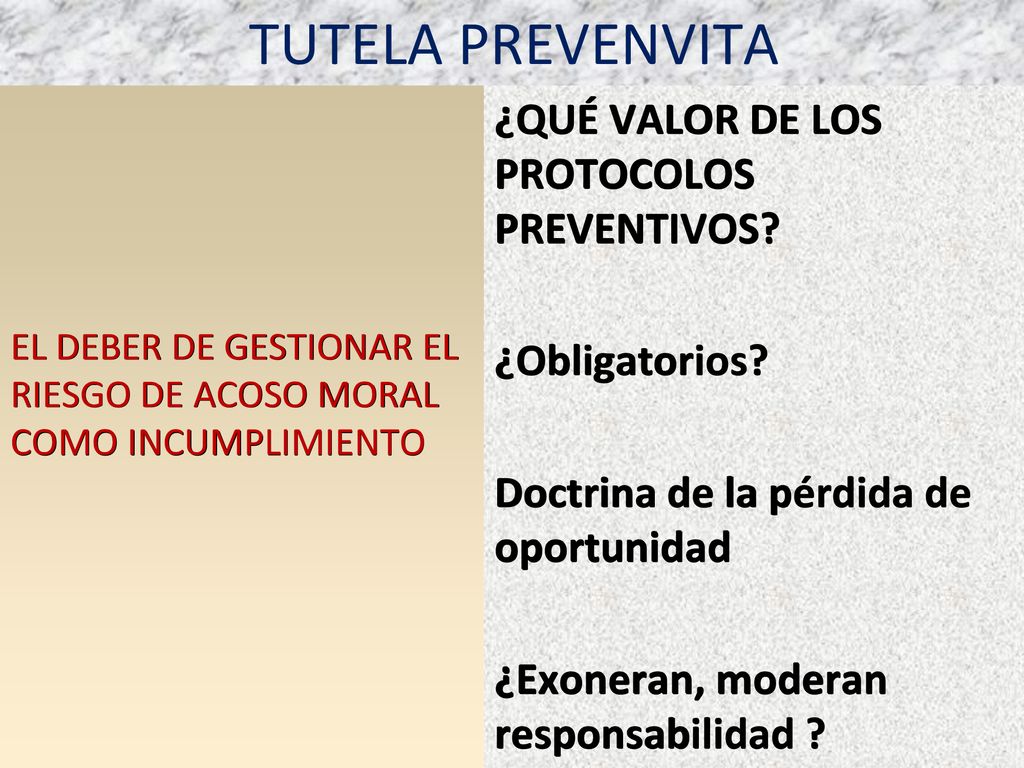 TUTELA PREVENVITA

EL DEBER DE GESTIONAR EL RIESGO DE ACOSO MORAL COMO INCUMPLIMIENTO

¿QUÉ VALOR DE LOS PROTOCOLOS PREVENTIVOS?

¿Obligatorios?

Doctrina de la pérdida de oportunidad

¿Exoneran, moderan responsabilidad ?